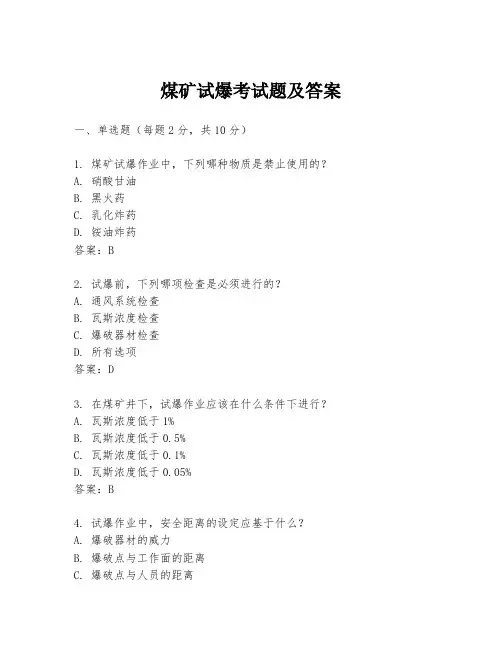 煤矿试爆考试题及答案

一、单选题（每题2分，共10分）

1. 煤矿试爆作业中，下列哪种物质是禁止使用的？
A. 硝酸甘油
B. 黑火药
C. 乳化炸药
D. 铵油炸药
答案：B

2. 试爆前，下列哪项检查是必须进行的？
A. 通风系统检查
B. 瓦斯浓度检查
C. 爆破器材检查
D. 所有选项
答案：D

3. 在煤矿井下，试爆作业应该在什么条件下进行？
A. 瓦斯浓度低于1%
B. 瓦斯浓度低于0.5%
C. 瓦斯浓度低于0.1%
D. 瓦斯浓度低于0.05%
答案：B

4. 试爆作业中，安全距离的设定应基于什么？
A. 爆破器材的威力
B. 爆破点与工作面的距离
C. 爆破点与人员的距离